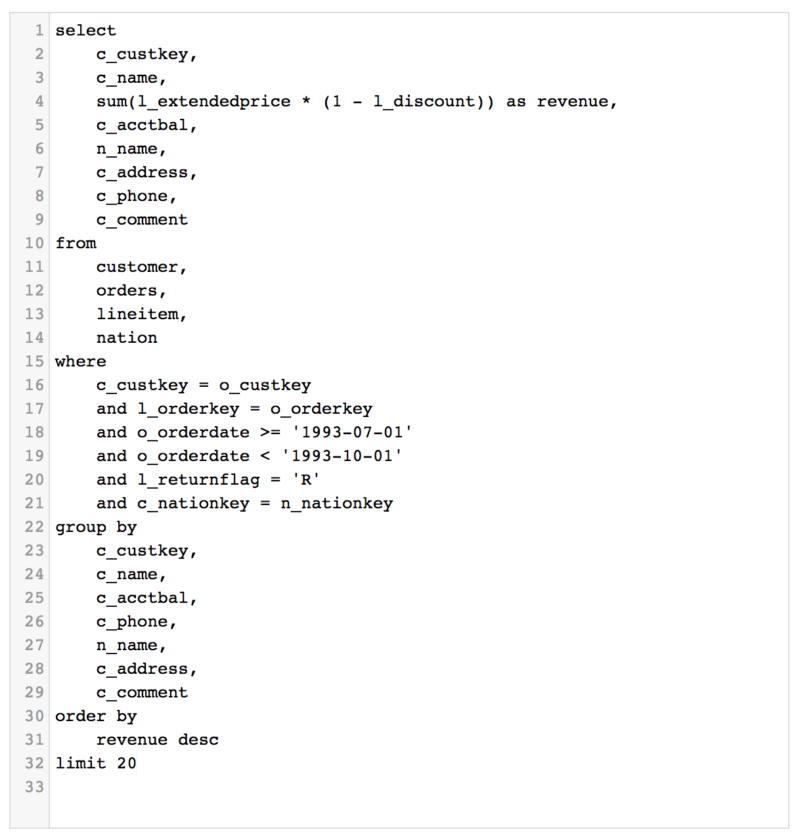 1 select
2     c_custkey,
3     c_name,
4     sum(l_extendedprice * (1 - l_discount)) as revenue,
5     c_acctbal,
6     n_name,
7     c_address,
8     c_phone,
9     c_comment
10 from
11     customer,
12     orders,
13     lineitem,
14     nation
15 where
16     c_custkey = o_custkey
17     and l_orderkey = o_orderkey
18     and o_orderdate >= '1993-07-01'
19     and o_orderdate < '1993-10-01'
20     and l_returnflag = 'R'
21     and c_nationkey = n_nationkey
22 group by
23     c_custkey,
24     c_name,
25     c_acctbal,
26     c_phone,
27     n_name,
28     c_address,
29     c_comment
30 order by
31     revenue desc
32 limit 20
33